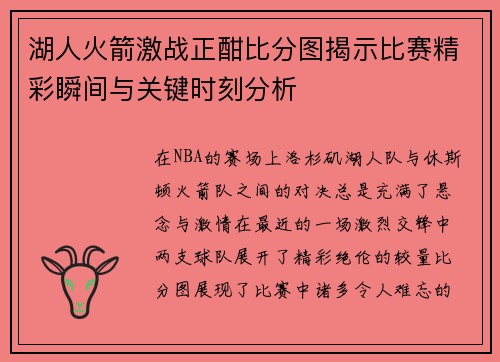 湖人火箭激战正酣比分图揭示比赛精彩瞬间与关键时刻分析

在NBA的赛场上洛杉矶湖人队与休斯顿火箭队之间的对决总是充满了悬念与激情在最近的一场激烈交锋中两支球队展开了精彩绝伦的较量比分图展现了比赛中诸多令人难忘的